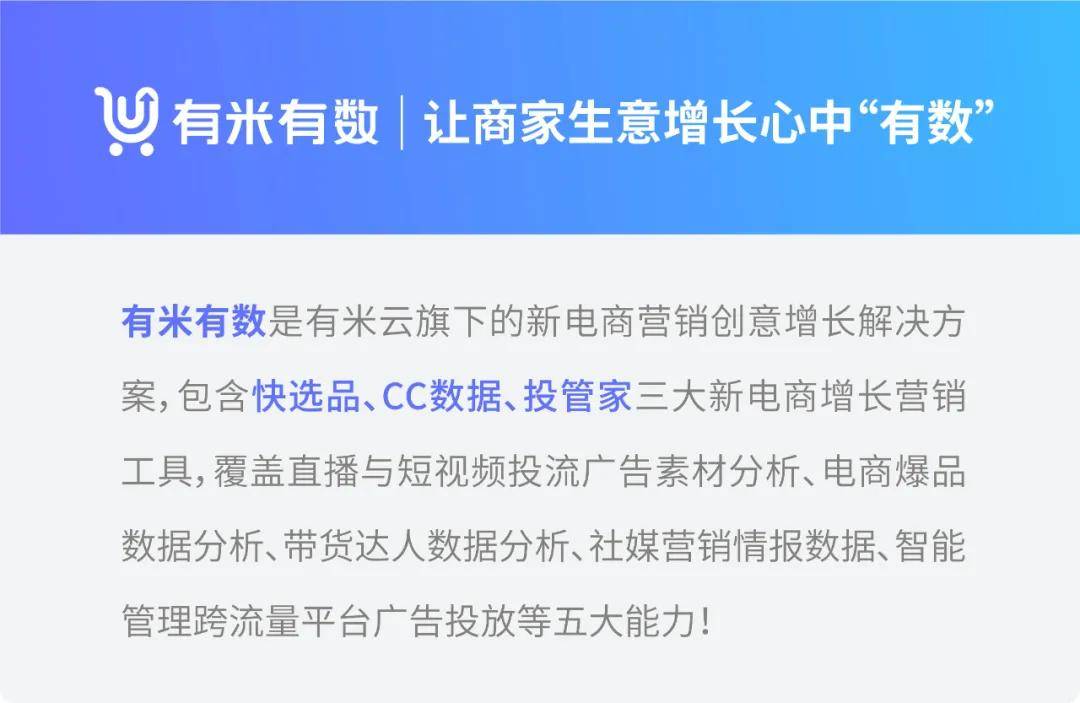 有米有数 | 让商家生意增长心中“有数”

有米有数是有米云旗下的新电商营销创意增长解决方案，包含快选品、CC数据、投管家三大新电商增长营销工具，覆盖直播与短视频投流广告素材分析、电商爆品数据分析、带货达人数据分析、社媒营销情报数据、智能管理跨流量平台广告投放等五大能力！